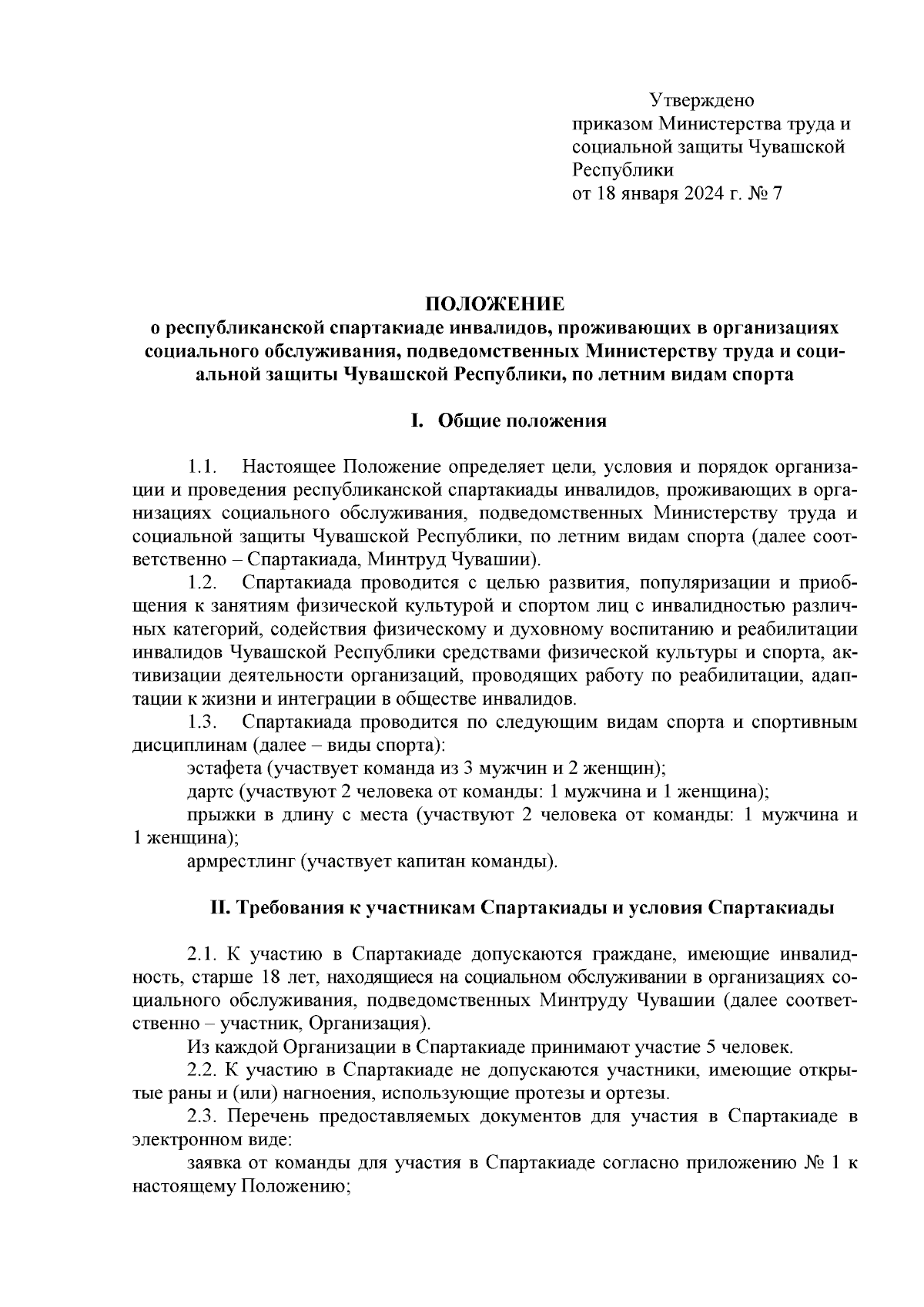 Утверждено
приказом Министерства труда и социальной защиты Чувашской Республики
от 18 января 2024 г. № 7

ПОЛОЖЕНИЕ
о республиканской спартакиаде инвалидов, проживающих в организациях социального обслуживания, подведомственных Министерству труда и социальной защиты Чувашской Республики, по летним видам спорта

I. Общие положения

1.1. Настоящее Положение определяет цели, условия и порядок организации и проведения республиканской спартакиады инвалидов, проживающих в организациях социального обслуживания, подведомственных Министерству труда и социальной защиты Чувашской Республики, по летним видам спорта (далее соответственно – Спартакиада, Минтруд Чувашии).

1.2. Спартакиада проводится с целью развития, популяризации и приобщения к занятиям физической культурой и спортом лиц с инвалидностью различных категорий, содействия физическому и духовному воспитанию и реабилитации инвалидов Чувашской Республики средствами физической культуры и спорта, активизации деятельности организаций, проводящих работу по реабилитации, адаптации к жизни и интеграции в обществе инвалидов.

1.3. Спартакиада проводится по следующим видам спорта и спортивным дисциплинам (далее – виды спорта):

эстафета (участвует команда из 3 мужчин и 2 женщин);

дартс (участвуют 2 человека от команды: 1 мужчина и 1 женщина);

прыжки в длину с места (участвуют 2 человека от команды: 1 мужчина и 1 женщина);

армрестлинг (участвует капитан команды).

II. Требования к участникам Спартакиады и условия Спартакиады

2.1. К участию в Спартакиаде допускаются граждане, имеющие инвалидность, старше 18 лет, находящиеся на социальном обслуживании в организациях социального обслуживания, подведомственных Минтруду Чувашии (далее соответственно – участник, Организация).

Из каждой Организации в Спартакиаде принимают участие 5 человек.

2.2. К участию в Спартакиаде не допускаются участники, имеющие открытые раны и (или) нагноения, использующие протезы и ортезы.

2.3. Перечень предоставляемых документов для участия в Спартакиаде в электронном виде:

заявка от команды для участия в Спартакиаде согласно приложению № 1 к настоящему Положению;